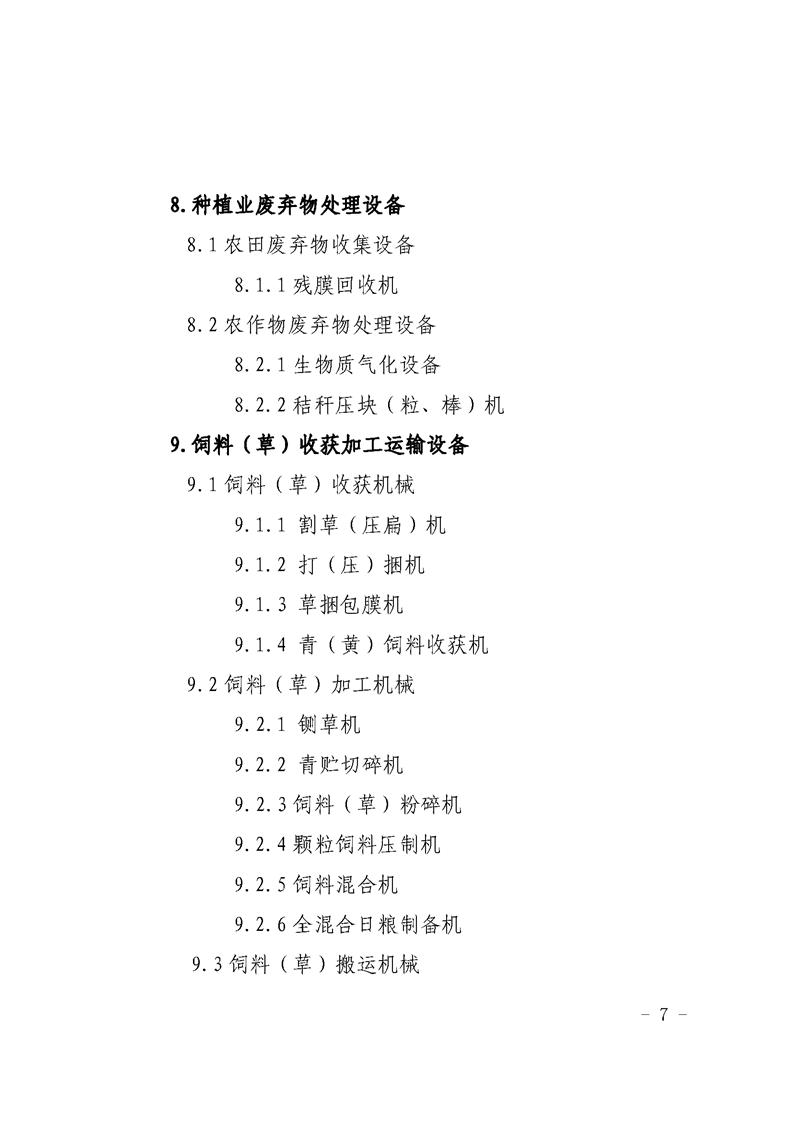 8.种植业废弃物处理设备

8.1 农田废弃物收集设备

8.1.1 残膜回收机

8.2 农作物废弃物处理设备

8.2.1 生物质气化设备

8.2.2 秸秆压块（粒、棒）机

9.饲料（草）收获加工运输设备

9.1 饲料（草）收获机械

9.1.1 割草（压扁）机

9.1.2 打（压）捆机

9.1.3 草捆包膜机

9.1.4 青（黄）饲料收获机

9.2 饲料（草）加工机械

9.2.1 铡草机

9.2.2 青贮切碎机

9.2.3 饲料（草）粉碎机

9.2.4 颗粒饲料压制机

9.2.5 饲料混合机

9.2.6 全混合日粮制备机

9.3 饲料（草）搬运机械

- 7 -